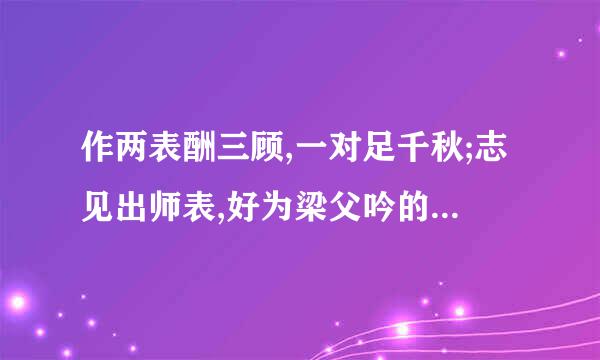 作两表酬三顾,一对足千秋;志见出师表,好为梁父吟的...